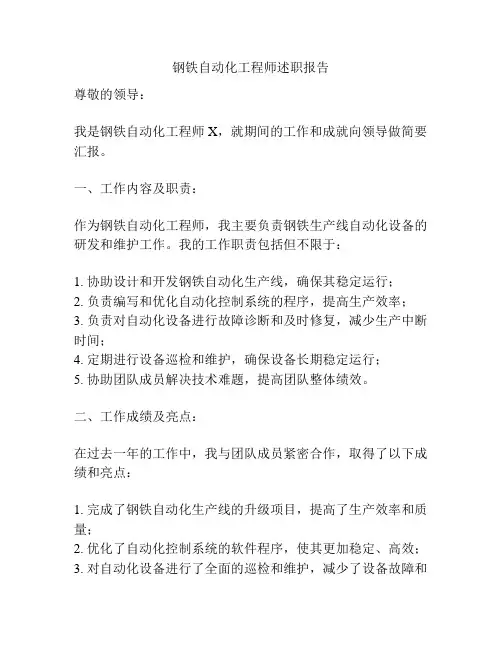 钢铁自动化工程师述职报告

尊敬的领导：

我是钢铁自动化工程师 X，就期间的工作和成就向领导做简要汇报。

一、工作内容及职责：

作为钢铁自动化工程师，我主要负责钢铁生产线自动化设备的研发和维护工作。我的工作职责包括但不限于：

1. 协助设计和开发钢铁自动化生产线，确保其稳定运行；
2. 负责编写和优化自动化控制系统的程序，提高生产效率；
3. 负责对自动化设备进行故障诊断和及时修复，减少生产中断时间；
4. 定期进行设备巡检和维护，确保设备长期稳定运行；
5. 协助团队成员解决技术难题，提高团队整体绩效。

二、工作成绩及亮点：

在过去一年的工作中，我与团队成员紧密合作，取得了以下成绩和亮点：

1. 完成了钢铁自动化生产线的升级项目，提高了生产效率和质量；
2. 优化了自动化控制系统的软件程序，使其更加稳定、高效；
3. 对自动化设备进行了全面的巡检和维护，减少了设备故障和